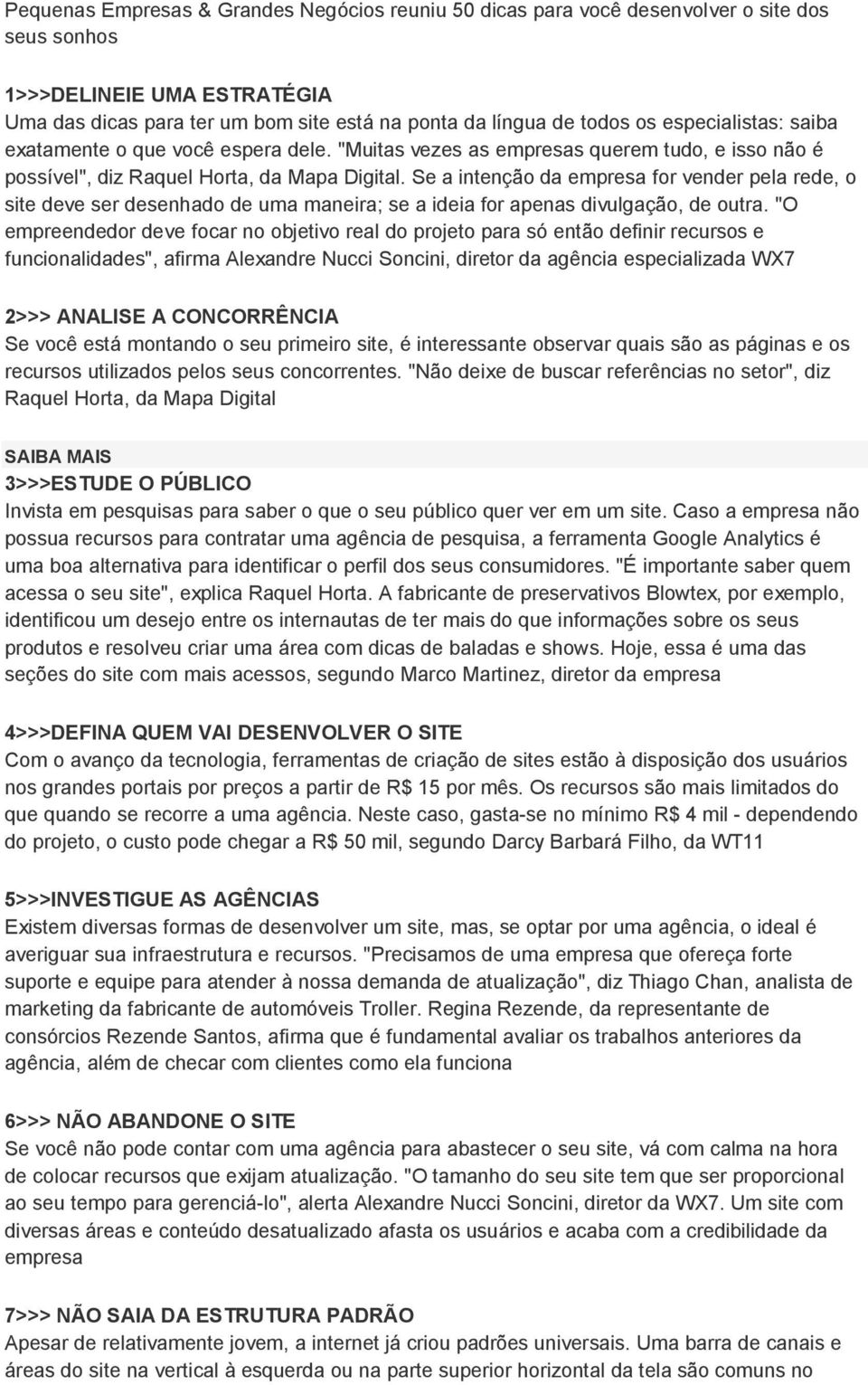 Pequenas Empresas & Grandes Negócios reuniu 50 dicas para você desenvolver o site dos seus sonhos

1>>>DELINEIE UMA ESTRATÉGIA
Uma das dicas para ter um bom site está na ponta da língua de todos os especialistas: saiba exatamente o que você espera dele. "Muitas vezes as empresas querem tudo, e isso não é possível", diz Raquel Horta, da Mapa Digital. Se a intenção da empresa for vender pela rede, o site deve ser desenhado de uma maneira; se a ideia for apenas divulgação, de outra. "O empreendedor deve focar no objetivo real do projeto para só então definir recursos e funcionalidades", afirma Alexandre Nucci Soncini, diretor da agência especializada WX7

2>>> ANALISE A CONCORRÊNCIA
Se você está montando o seu primeiro site, é interessante observar quais são as páginas e os recursos utilizados pelos seus concorrentes. "Não deixe de buscar referências no setor", diz Raquel Horta, da Mapa Digital

SAIBA MAIS
3>>>ESTUDE O PÚBLICO
Invista em pesquisas para saber o que o seu público quer ver em um site. Caso a empresa não possua recursos para contratar uma agência de pesquisa, a ferramenta Google Analytics é uma boa alternativa para identificar o perfil dos seus consumidores. "É importante saber quem acessa o seu site", explica Raquel Horta. A fabricante de preservativos Blowtex, por exemplo, identificou um desejo entre os internautas de ter mais do que informações sobre os seus produtos e resolveu criar uma área com dicas de baladas e shows. Hoje, essa é uma das seções do site com mais acessos, segundo Marco Martinez, diretor da empresa

4>>>DEFINA QUEM VAI DESENVOLVER O SITE
Com o avanço da tecnologia, ferramentas de criação de sites estão à disposição dos usuários nos grandes portais por preços a partir de R$ 15 por mês. Os recursos são mais limitados do que quando se recorre a uma agência. Neste caso, gasta-se no mínimo R$ 4 mil - dependendo do projeto, o custo pode chegar a R$ 50 mil, segundo Darcy Barbará Filho, da WT11

5>>>INVESTIGUE AS AGÊNCIAS
Existem diversas formas de desenvolver um site, mas, se optar por uma agência, o ideal é averiguar sua infraestrutura e recursos. "Precisamos de uma empresa que ofereça forte suporte e equipe para atender à nossa demanda de atualização", diz Thiago Chan, analista de marketing da fabricante de automóveis Troller. Regina Rezende, da representante de consórcios Rezende Santos, afirma que é fundamental avaliar os trabalhos anteriores da agência, além de checar com clientes como ela funciona

6>>> NÃO ABANDONE O SITE
Se você não pode contar com uma agência para abastecer o seu site, vá com calma na hora de colocar recursos que exijam atualização. "O tamanho do seu site tem que ser proporcional ao seu tempo para gerenciá-lo", alerta Alexandre Nucci Soncini, diretor da WX7. Um site com diversas áreas e conteúdo desatualizado afasta os usuários e acaba com a credibilidade da empresa

7>>> NÃO SAIA DA ESTRUTURA PADRÃO
Apesar de relativamente jovem, a internet já criou padrões universais. Uma barra de canais e áreas do site na vertical à esquerda ou na parte superior horizontal da tela são comuns no